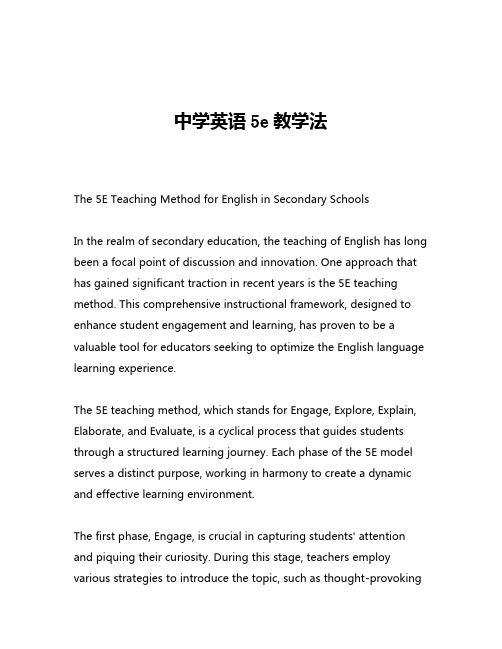 中学英语 5e 教学法

The 5E Teaching Method for English in Secondary Schools

In the realm of secondary education, the teaching of English has long been a focal point of discussion and innovation. One approach that has gained significant traction in recent years is the 5E teaching method. This comprehensive instructional framework, designed to enhance student engagement and learning, has proven to be a valuable tool for educators seeking to optimize the English language learning experience.

The 5E teaching method, which stands for Engage, Explore, Explain, Elaborate, and Evaluate, is a cyclical process that guides students through a structured learning journey. Each phase of the 5E model serves a distinct purpose, working in harmony to create a dynamic and effective learning environment.

The first phase, Engage, is crucial in capturing students' attention and piquing their curiosity. During this stage, teachers employ various strategies to introduce the topic, such as thought-provoking